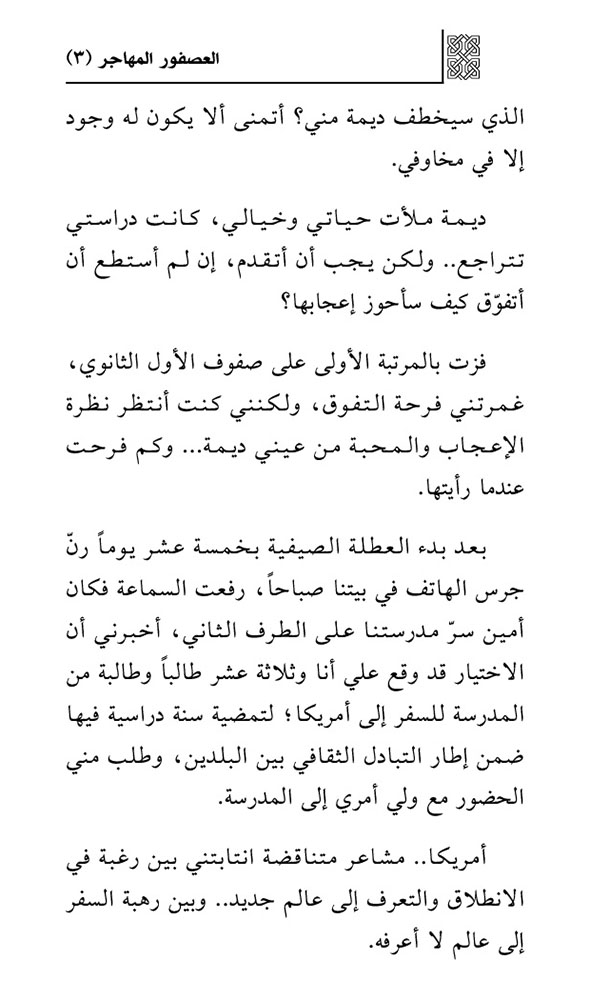 العصفور المهاجر (٣)

الذي سيخطف ديمة مني؟ أتمنى ألا يكون له وجود إلا في مخاوفي.

ديمة ملأت حياتي وخيالي، كانت دراستي تتراجع.. ولكن يجب أن أتقدم، إن لم أستطع أن أتفوّق كيف سأحوز إعجابها؟

فزت بالمرتبة الأولى على صفوف الأول الثانوي، غمرتني فرحة التفوق، ولكنني كنت أنتظر نظرة الإعجاب والمحبة من عيني ديمة... وكم فرحت عندما رأيتها.

بعد بدء العطلة الصيفية بخمسة عشر يوماً رنّ جرس الهاتف في بيتنا صباحاً، رفعت السماعة فكان أمين سرّ مدرستنا على الطرف الثاني، أخبرني أن الاختيار قد وقع علي أنا وثلاثة عشر طالباً وطالبة من المدرسة للسفر إلى أمريكا؛ لتمضية سنة دراسية فيها ضمن إطار التبادل الثقافي بين البلدين، وطلب مني الحضور مع ولي أمري إلى المدرسة.

أمريكا.. مشاعر متناقضة انتابتني بين رغبة في الانطلاق والتعرف إلى عالم جديد.. وبين رهبة السفر إلى عالم لا أعرفه.